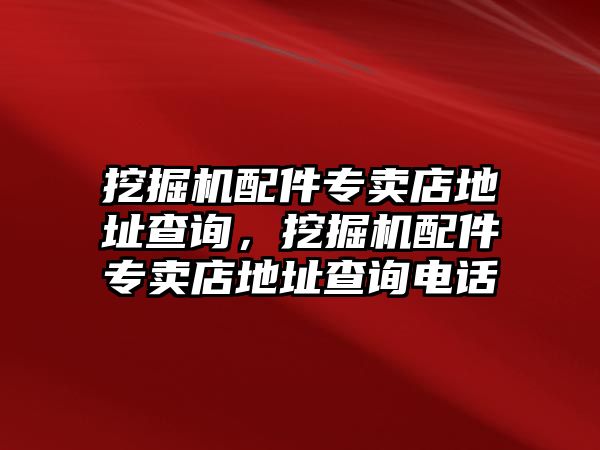 挖掘机配件专卖店地址查询，挖掘机配件专卖店地址查询电话